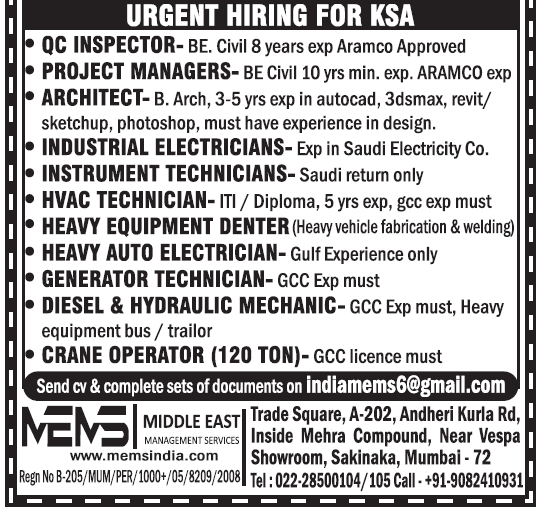 URGENT HIRING FOR KSA

• QC INSPECTOR- BE. Civil 8 years exp Aramco Approved
• PROJECT MANAGERS- BE Civil 10 yrs min. exp. ARAMCO exp
• ARCHITECT- B. Arch, 3-5 yrs exp in autocad, 3dsmax, revit/ sketchup, photoshop, must have experience in design.
• INDUSTRIAL ELECTRICIANS- Exp in Saudi Electricity Co.
• INSTRUMENT TECHNICIANS- Saudi return only
• HVAC TECHNICIAN- ITI / Diploma, 5 yrs exp, gcc exp must
• HEAVY EQUIPMENT DENTER (Heavy vehicle fabrication & welding)
• HEAVY AUTO ELECTRICIAN- Gulf Experience only
• GENERATOR TECHNICIAN- GCC Exp must
• DIESEL & HYDRAULIC MECHANIC- GCC Exp must, Heavy equipment bus / trailor
• CRANE OPERATOR (120 TON)- GCC licence must

Send cv & complete sets of documents on indiamems6@gmail.com

MEMS MIDDLE EAST MANAGEMENT SERVICES
www.memsindia.com
Regn No B-205/MUM/PER/1000+/05/8209/2008

Trade Square, A-202, Andheri Kurla Rd, Inside Mehra Compound, Near Vespa Showroom, Sakinaka, Mumbai - 72
Tel : 022-28500104/105 Call - +91-9082410931